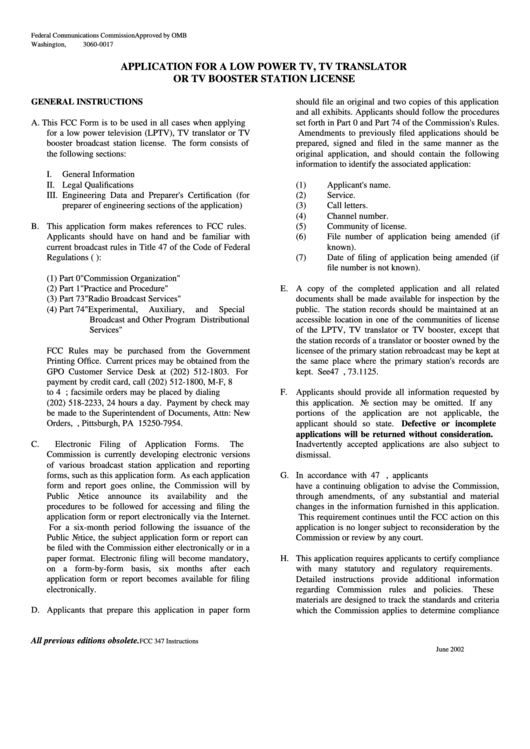 Federal Communications CommissionApproved by OMB
Washington, 3060-0017

APPLICATION FOR A LOW POWER TV, TV TRANSLATOR OR TV BOOSTER STATION LICENSE

GENERAL INSTRUCTIONS

A. This FCC Form is to be used in all cases when applying for a low power television (LPTV), TV translator or TV booster broadcast station license. The form consists of the following sections:

I. General Information
II. Legal Qualifications
III. Engineering Data and Preparer's Certification (for preparer of engineering sections of the application)

B. This application form makes references to FCC rules. Applicants should have on hand and be familiar with current broadcast rules in Title 47 of the Code of Federal Regulations ( ):

(1) Part 0"Commission Organization"
(2) Part 1"Practice and Procedure"
(3) Part 73"Radio Broadcast Services"
(4) Part 74"Experimental, Auxiliary, and Special Broadcast and Other Program Distributional Services"

FCC Rules may be purchased from the Government Printing Office. Current prices may be obtained from the GPO Customer Service Desk at (202) 512-1803. For payment by credit card, call (202) 512-1800, M-F, 8 to 4 ; facsimile orders may be placed by dialing (202) 518-2233, 24 hours a day. Payment by check may be made to the Superintendent of Documents, Attn: New Orders, , Pittsburgh, PA 15250-7954.

C. Electronic Filing of Application Forms. The Commission is currently developing electronic versions of various broadcast station application and reporting forms, such as this application form. As each application form and report goes online, the Commission will by Public Notice announce its availability and the procedures to be followed for accessing and filing the application form or report electronically via the Internet. For a six-month period following the issuance of the Public Notice, the subject application form or report can be filed with the Commission either electronically or in a paper format. Electronic filing will become mandatory, on a form-by-form basis, six months after each application form or report becomes available for filing electronically.

D. Applicants that prepare this application in paper form should file an original and two copies of this application and all exhibits. Applicants should follow the procedures set forth in Part 0 and Part 74 of the Commission's Rules. Amendments to previously filed applications should be prepared, signed and filed in the same manner as the original application, and should contain the following information to identify the associated application:

(1) Applicant's name.
(2) Service.
(3) Call letters.
(4) Channel number.
(5) Community of license.
(6) File number of application being amended (if known).
(7) Date of filing of application being amended (if file number is not known).

E. A copy of the completed application and all related documents shall be made available for inspection by the public. The station records should be maintained at an accessible location in one of the communities of license of the LPTV, TV translator or TV booster, except that the station records of a translator or booster owned by the licensee of the primary station rebroadcast may be kept at the same place where the primary station's records are kept. See47 , 73.1125.

F. Applicants should provide all information requested by this application. № section may be omitted. If any portions of the application are not applicable, the applicant should so state. Defective or incomplete applications will be returned without consideration. Inadvertently accepted applications are also subject to dismissal.

G. In accordance with 47 , applicants have a continuing obligation to advise the Commission, through amendments, of any substantial and material changes in the information furnished in this application. This requirement continues until the FCC action on this application is no longer subject to reconsideration by the Commission or review by any court.

H. This application requires applicants to certify compliance with many statutory and regulatory requirements. Detailed instructions provide additional information regarding Commission rules and policies. These materials are designed to track the standards and criteria which the Commission applies to determine compliance

All previous editions obsolete.FCC 347 Instructions

June 2002